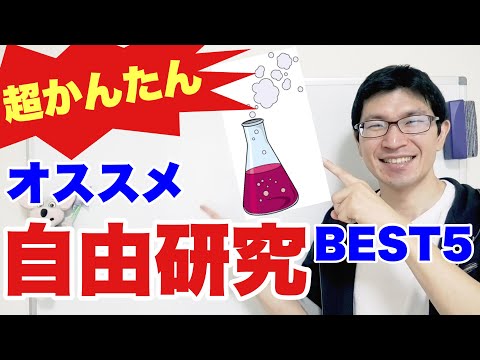 超かんたん

オススメ

自由研究 BEST5